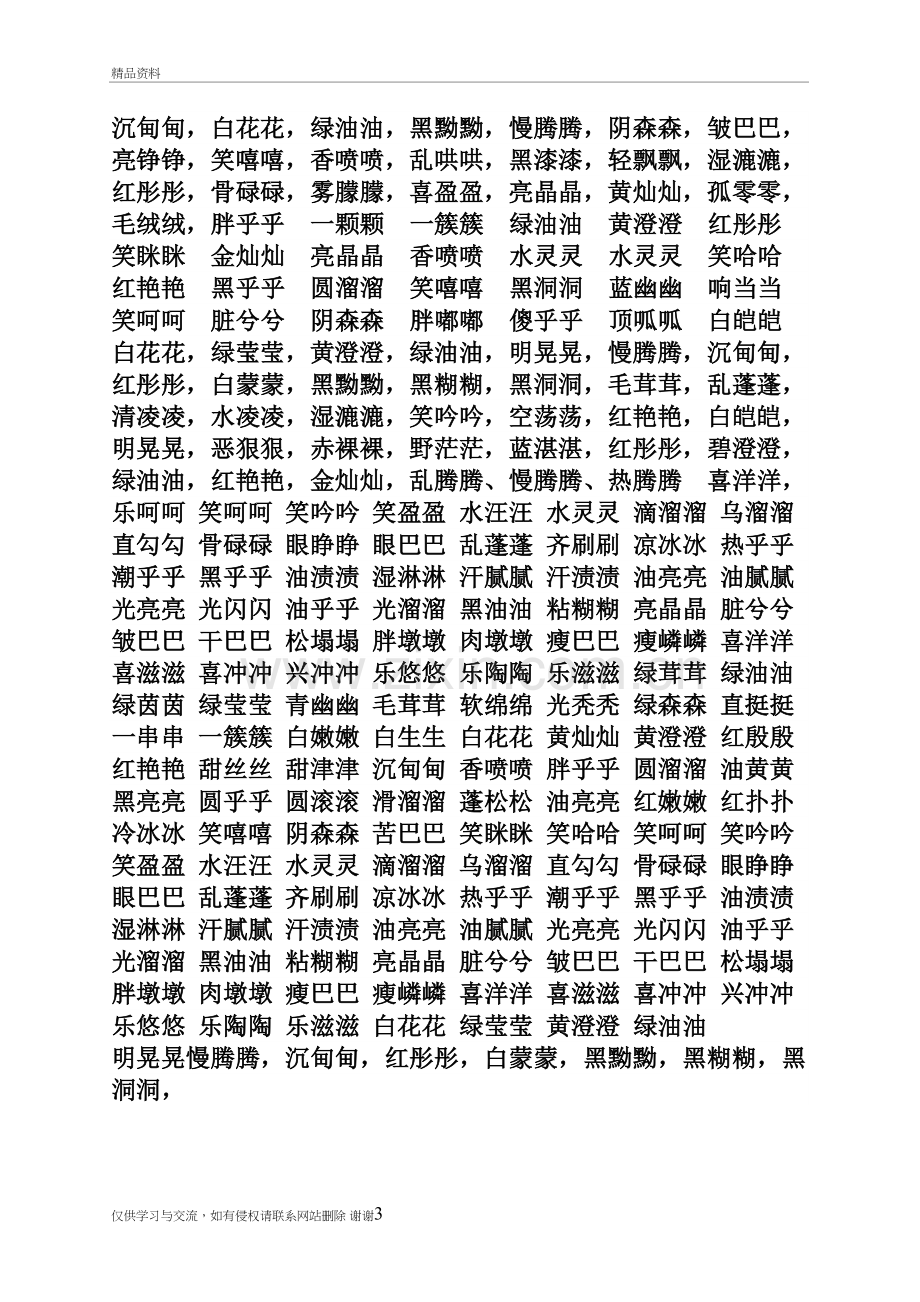 精品资料

沉甸甸，白花花，绿油油，黑黝黝，慢腾腾，阴森森，皱巴巴，亮铮铮，笑嘻嘻，香喷喷，乱哄哄，黑漆漆，轻飘飘，湿漉漉，红彤彤，骨碌碌，雾朦朦，喜盈盈，亮晶晶，黄灿灿，孤零零，毛绒绒，胖乎乎 一颗颗 一簇簇 绿油油 黄澄澄 红彤彤 笑眯眯 金灿灿 亮晶晶 香喷喷 水灵灵 水灵灵 笑哈哈 红艳艳 黑乎乎 圆溜溜 笑嘻嘻 黑洞洞 蓝幽幽 响当当 笑呵呵 脏兮兮 阴森森 胖嘟嘟 傻乎乎 顶呱呱 白皑皑 白花花，绿莹莹，黄澄澄，绿油油，明晃晃，慢腾腾，沉甸甸，红彤彤，白蒙蒙，黑黝黝，黑糊糊，黑洞洞，毛茸茸，乱蓬蓬，清凌凌，水凌凌，湿漉漉，笑吟吟，空荡荡，红艳艳，白皑皑，明晃晃，恶狠狠，赤裸裸，野茫茫，蓝湛湛，红彤彤，碧澄澄，绿油油，红艳艳，金灿灿，乱腾腾、慢腾腾、热腾腾 喜洋洋，乐呵呵 笑呵呵 笑吟吟 笑盈盈 水汪汪 水灵灵 滴溜溜 乌溜溜 直勾勾 骨碌碌 眼睁睁 眼巴巴 乱蓬蓬 齐刷刷 凉冰冰 热乎乎 潮乎乎 黑乎乎 油渍渍 湿淋淋 汗腻腻 汗渍渍 油亮亮 油腻腻 光亮亮 光闪闪 油乎乎 光溜溜 黑油油 粘糊糊 亮晶晶 脏兮兮 皱巴巴 干巴巴 松塌塌 胖墩墩 肉墩墩 瘦巴巴 瘦嶙嶙 喜洋洋 喜滋滋 喜冲冲 兴冲冲 乐悠悠 乐陶陶 乐滋滋 绿茸茸 绿油油 绿茵茵 绿莹莹 青幽幽 毛茸茸 软绵绵 光秃秃 绿森森 直挺挺 一串串 一簇簇 白嫩嫩 白生生 白花花 黄灿灿 黄澄澄 红殷殷 红艳艳 甜丝丝 甜津津 沉甸甸 香喷喷 胖乎乎 圆溜溜 油黄黄 黑亮亮 圆乎乎 圆滚滚 滑溜溜 蓬松松 油亮亮 红嫩嫩 红扑扑 冷冰冰 笑嘻嘻 阴森森 苦巴巴 笑眯眯 笑哈哈 笑呵呵 笑吟吟 笑盈盈 水汪汪 水灵灵 滴溜溜 乌溜溜 直勾勾 骨碌碌 眼睁睁 眼巴巴 乱蓬蓬 齐刷刷 凉冰冰 热乎乎 潮乎乎 黑乎乎 油渍渍 湿淋淋 汗腻腻 汗渍渍 油亮亮 油腻腻 光亮亮 光闪闪 油乎乎 光溜溜 黑油油 粘糊糊 亮晶晶 脏兮兮 皱巴巴 干巴巴 松塌塌 胖墩墩 肉墩墩 瘦巴巴 瘦嶙嶙 喜洋洋 喜滋滋 喜冲冲 兴冲冲 乐悠悠 乐陶陶 乐滋滋 白花花 绿莹莹 黄澄澄 绿油油
明晃晃慢腾腾，沉甸甸，红彤彤，白蒙蒙，黑黝黝，黑糊糊，黑洞洞，

仅供学习与交流，如有侵权请联系网站删除 谢谢3